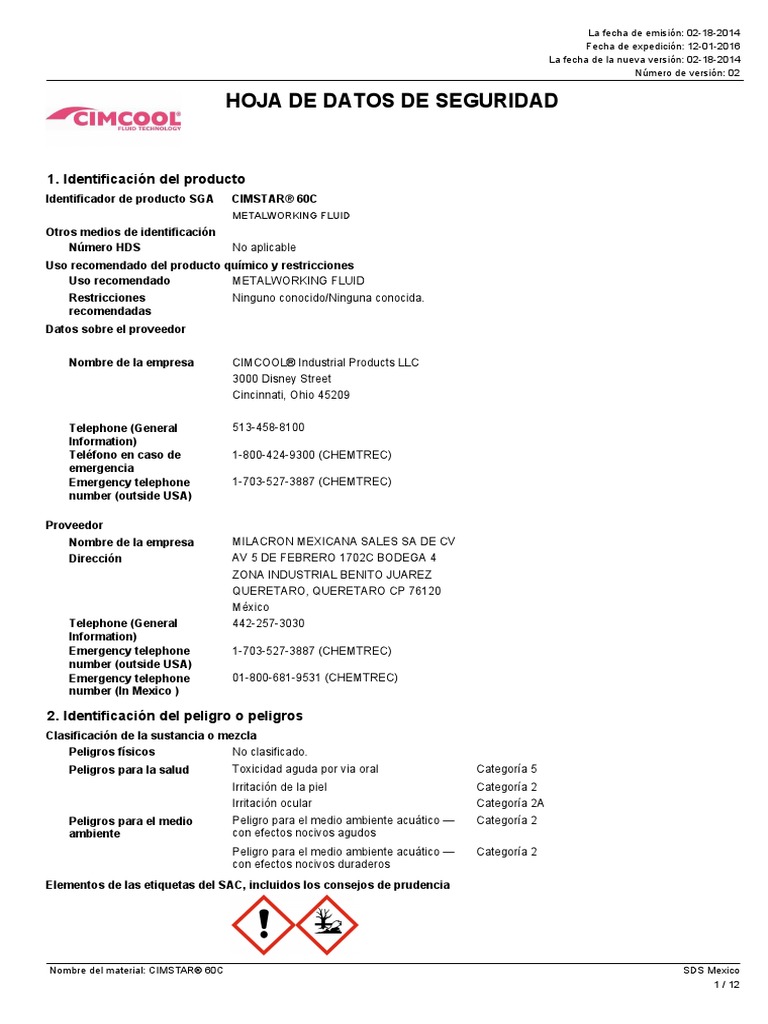 La fecha de emisión: 02-18-2014
Fecha de expedición: 12-01-2016
La fecha de la nueva versión: 02-18-2014
Número de versión: 02

CIMCOOL
FLUID TECHNOLOGY

HOJA DE DATOS DE SEGURIDAD

1. Identificación del producto

Identificador de producto SGA CIMSTAR® 60C
METALWORKING FLUID

Otros medios de identificación
Número HDS No aplicable

Uso recomendado del producto químico y restricciones
Uso recomendado METALWORKING FLUID
Restricciones recomendadas Ninguno conocido/Ninguna conocida.

Datos sobre el proveedor

Nombre de la empresa CIMCOOL® Industrial Products LLC
3000 Disney Street
Cincinnati, Ohio 45209

Telephone (General Information) 513-458-8100
Teléfono en caso de emergencia 1-800-424-9300 (CHEMTREC)
Emergency telephone number (outside USA) 1-703-527-3887 (CHEMTREC)

Proveedor
Nombre de la empresa MILACRON MEXICANA SALES SA DE CV
Dirección AV 5 DE FEBRERO 1702C BODEGA 4
ZONA INDUSTRIAL BENITO JUAREZ
QUERETARO, QUERETARO CP 76120
México
Telephone (General Information) 442-257-3030
Emergency telephone number (outside USA) 1-703-527-3887 (CHEMTREC)
Emergency telephone number (In Mexico ) 01-800-681-9531 (CHEMTREC)

2. Identificación del peligro o peligros

Clasificación de la sustancia o mezcla

| | | |
|---|---|---|
| Peligros físicos | No clasificado. | |
| Peligros para la salud | Toxicidad aguda por vía oral | Categoría 5 |
| | Irritación de la piel | Categoría 2 |
| | Irritación ocular | Categoría 2A |
| Peligros para el medio ambiente | Peligro para el medio ambiente acuático — con efectos nocivos agudos | Categoría 2 |
| | Peligro para el medio ambiente acuático — con efectos nocivos duraderos | Categoría 2 |

Elementos de las etiquetas del SAC, incluidos los consejos de prudencia

Nombre del material: CIMSTAR® 60C
SDS Mexico
1 / 12